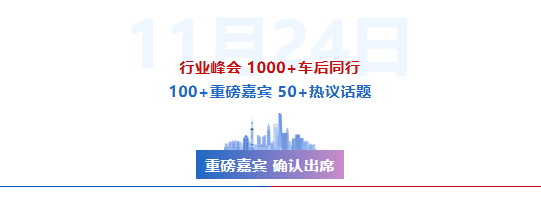 11月24日

行业峰会 1000+车后同行
100+重磅嘉宾 50+热议话题

重磅嘉宾 确认出席